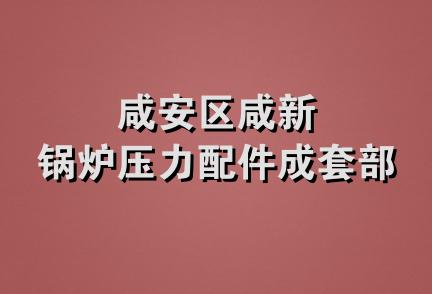 咸安区咸新
锅炉压力配件成套部